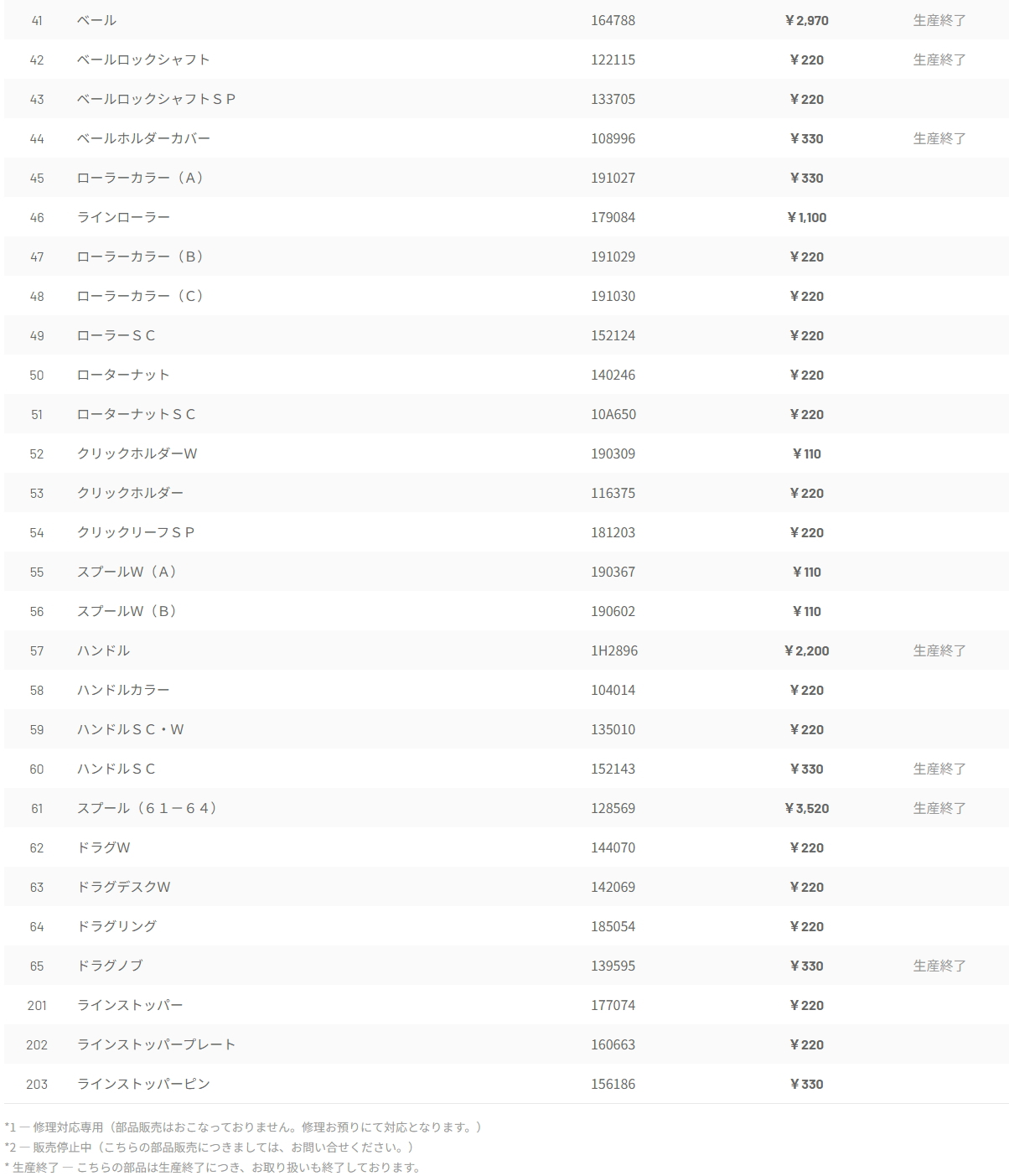 | | | | | |
|---|---|---|---|---|
| 41 | ベール | 164788 | ￥2,970 | 生産終了 |
| 42 | ベールロックシャフト | 122115 | ￥220 | 生産終了 |
| 43 | ベールロックシャフトＳＰ | 133705 | ￥220 | |
| 44 | ベールホルダーカバー | 108996 | ￥330 | 生産終了 |
| 45 | ローラーカラー（Ａ） | 191027 | ￥330 | |
| 46 | ラインローラー | 179084 | ￥1,100 | |
| 47 | ローラーカラー（Ｂ） | 191029 | ￥220 | |
| 48 | ローラーカラー（Ｃ） | 191030 | ￥220 | |
| 49 | ローラーＳＣ | 152124 | ￥220 | |
| 50 | ローターナット | 140246 | ￥220 | |
| 51 | ローターナットＳＣ | 10A650 | ￥220 | |
| 52 | クリックホルダーW | 190309 | ￥110 | |
| 53 | クリックホルダー | 116375 | ￥220 | |
| 54 | クリックリーフＳＰ | 181203 | ￥220 | |
| 55 | スプールW（Ａ） | 190367 | ￥110 | |
| 56 | スプールW（Ｂ） | 190602 | ￥110 | |
| 57 | ハンドル | 1H2896 | ￥2,200 | 生産終了 |
| 58 | ハンドルカラー | 104014 | ￥220 | |
| 59 | ハンドルＳＣ・W | 135010 | ￥220 | |
| 60 | ハンドルＳＣ | 152143 | ￥330 | 生産終了 |
| 61 | スプール（６１－６４） | 128569 | ￥3,520 | 生産終了 |
| 62 | ドラグW | 144070 | ￥220 | |
| 63 | ドラグデスクW | 142069 | ￥220 | |
| 64 | ドラグリング | 185054 | ￥220 | |
| 65 | ドラグノブ | 139595 | ￥330 | 生産終了 |
| 201 | ラインストッパー | 177074 | ￥220 | |
| 202 | ラインストッパープレート | 160663 | ￥220 | |
| 203 | ラインストッパーピン | 156186 | ￥330 | |

*1 ― 修理対応専用（部品販売はおこなっておりません。修理お預りにて対応となります。）
*2 ― 販売停止中（こちらの部品販売につきましては、お問い合せください。）
* 生産終了 ― こちらの部品は生産終了につき、お取り扱いも終了しております。